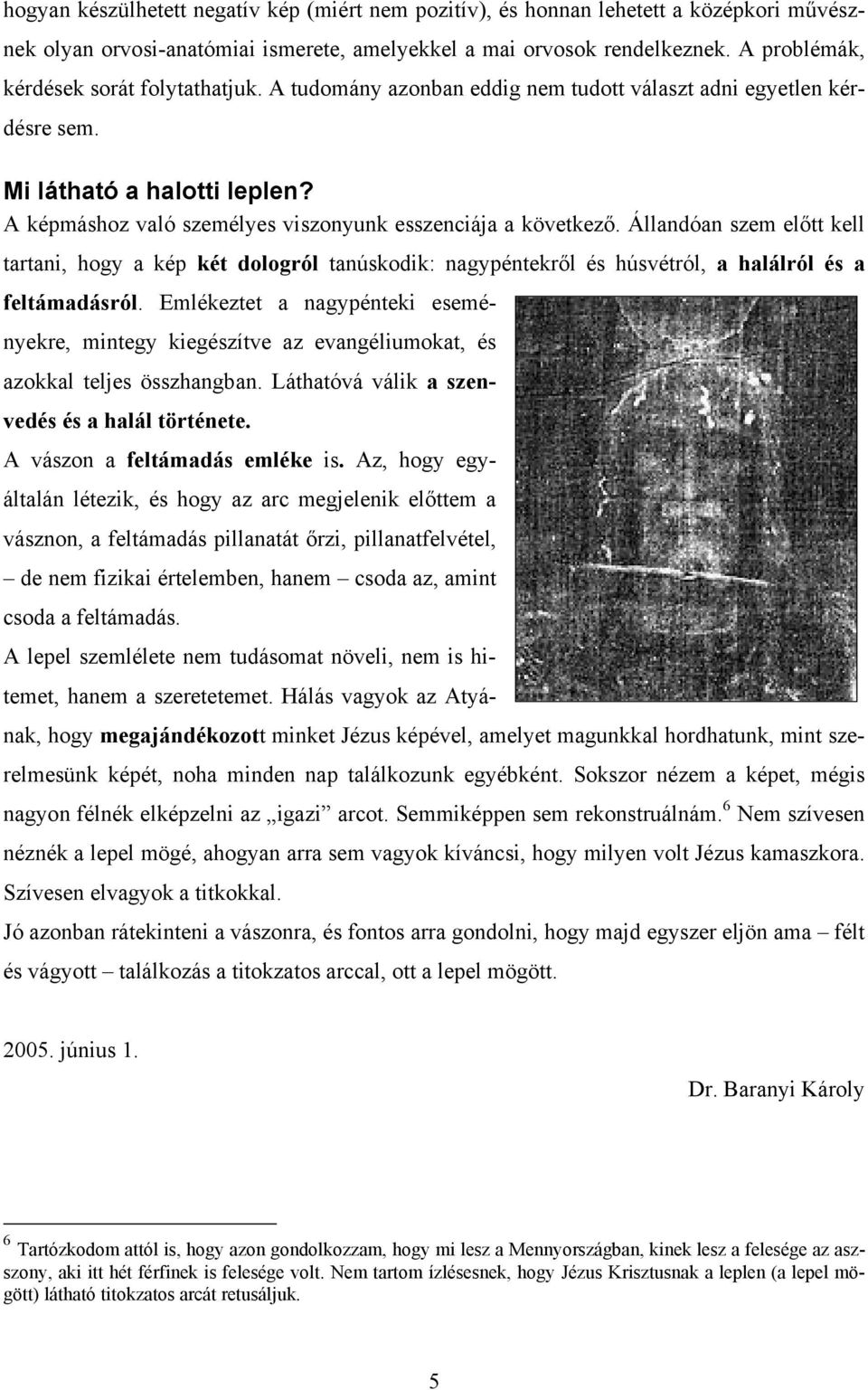 hogyan készülhetett negatív kép (miért nem pozitív), és honnan lehetett a középkori művésznek olyan orvosi-anatómiai ismerete, amelyekkel a mai orvosok rendelkeznek. A problémák, kérdések sorát folytathatjuk. A tudomány azonban eddig nem tudott választ adni egyetlen kérdésre sem.

Mi látható a halotti leplen?
A képmáshoz való személyes viszonyunk esszenciája a következő. Állandóan szem előtt kell tartani, hogy a kép két dologról tanúskodik: nagypéntekről és húsvétról, a halálról és a feltámadásról. Emlékeztet a nagypénteki eseményekre, mintegy kiegészítve az evangéliumokat, és azokkal teljes összhangban. Láthatóvá válik a szenvedés és a halál története.
A vászon a feltámadás emléke is. Az, hogy egyáltalán létezik, és hogy az arc megjelenik előttem a vásznon, a feltámadás pillanatát őrzi, pillanatfelvétel, – de nem fizikai értelemben, hanem – csoda az, amint csoda a feltámadás.
A lepel szemlélete nem tudásomat növeli, nem is hitemet, hanem a szeretetemet. Hálás vagyok az Atyának, hogy megajándékozott minket Jézus képével, amelyet magunkkal hordhatunk, mint szerelmesünk képét, noha minden nap találkozunk egyébként. Sokszor nézem a képet, mégis nagyon félnék elképzelni az „igazi” arcot. Semmiképpen sem rekonstruálnám.$^6$ Nem szívesen néznék a lepel mögé, ahogyan arra sem vagyok kíváncsi, hogy milyen volt Jézus kamaszkora. Szívesen elvagyok a titkokkal.
Jó azonban rátekinteni a vászonra, és fontos arra gondolni, hogy majd egyszer eljön ama – félt és vágyott – találkozás a titokzatos arccal, ott a lepel mögött.

2005. június 1.

Dr. Baranyi Károly

$^6$ Tartózkodom attól is, hogy azon gondolkozzam, hogy mi lesz a Mennyországban, kinek lesz a felesége az asszony, aki itt hét férfinek is felesége volt. Nem tartom ízlésesnek, hogy Jézus Krisztusnak a leplen (a lepel mögött) látható titokzatos arcát retusáljuk.

5